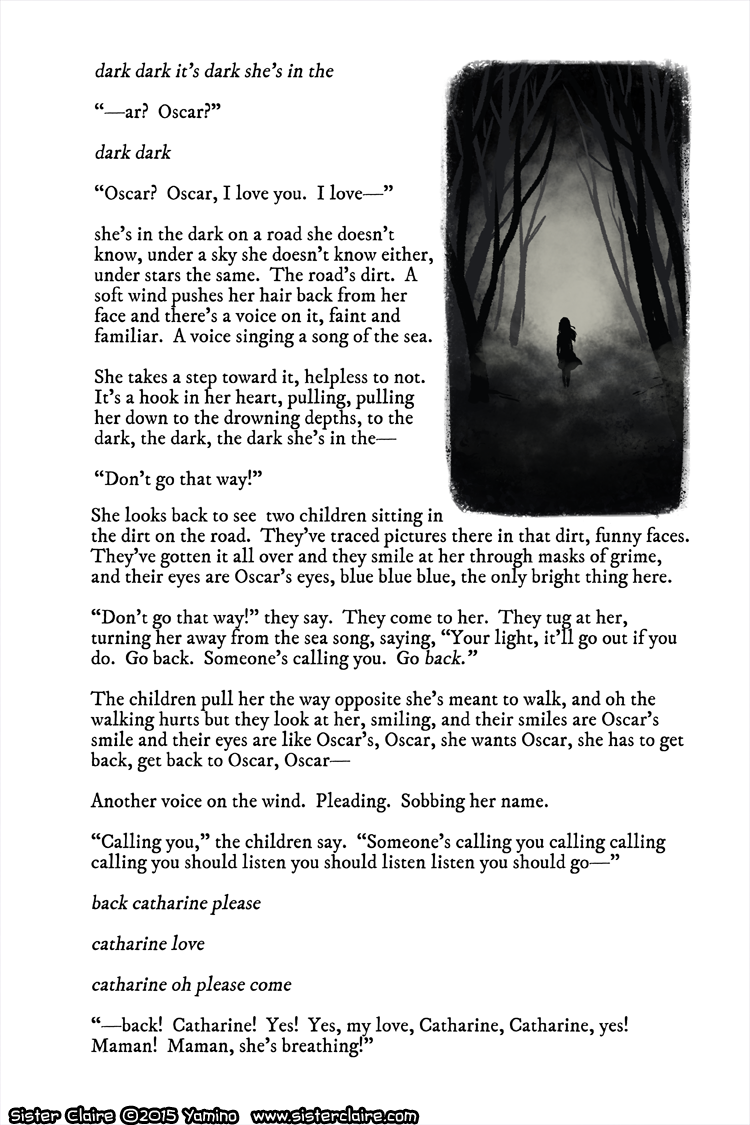 dark dark it's dark she's in the

"—ar? Oscar?"

dark dark

"Oscar? Oscar, I love you. I love—"

she's in the dark on a road she doesn't know, under a sky she doesn't know either, under stars the same. The road's dirt. A soft wind pushes her hair back from her face and there's a voice on it, faint and familiar. A voice singing a song of the sea.

She takes a step toward it, helpless to not. It's a hook in her heart, pulling, pulling her down to the drowning depths, to the dark, the dark, the dark she's in the—

"Don't go that way!"

She looks back to see two children sitting in the dirt on the road. They've traced pictures there in that dirt, funny faces. They've gotten it all over and they smile at her through masks of grime, and their eyes are Oscar's eyes, blue blue blue, the only bright thing here.

"Don't go that way!" they say. They come to her. They tug at her, turning her away from the sea song, saying, "Your light, it'll go out if you do. Go back. Someone's calling you. Go back."

The children pull her the way opposite she's meant to walk, and oh the walking hurts but they look at her, smiling, and their smiles are Oscar's smile and their eyes are like Oscar's, Oscar, she wants Oscar, she has to get back, get back to Oscar, Oscar—

Another voice on the wind. Pleading. Sobbing her name.

"Calling you," the children say. "Someone's calling you calling calling calling you should listen you should listen listen you should go—"

back catharine please

catharine love

catharine oh please come

"—back! Catharine! Yes! Yes, my love, Catharine, Catharine, yes! Maman! Maman, she's breathing!"

Sister Claire ©2015 Yamino www.sisterclaire.com